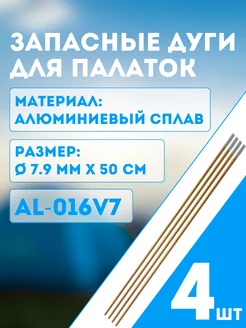 ЗАПАСНЫЕ ДУГИ ДЛЯ ПАЛАТОК

МАТЕРИАЛ: АЛЮМИНИЕВЫЙ СПЛАВ

РАЗМЕР: Ø 7.9 ММ Х 50 СМ

AL-016V7

4 ШТ